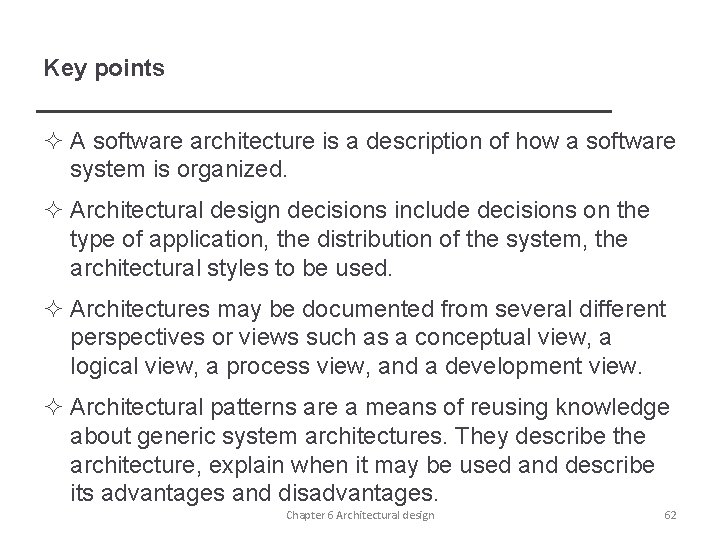 Key points

✧ A software architecture is a description of how a software system is organized.

✧ Architectural design decisions include decisions on the type of application, the distribution of the system, the architectural styles to be used.

✧ Architectures may be documented from several different perspectives or views such as a conceptual view, a logical view, a process view, and a development view.

✧ Architectural patterns are a means of reusing knowledge about generic system architectures. They describe the architecture, explain when it may be used and describe its advantages and disadvantages.

Chapter 6 Architectural design

62